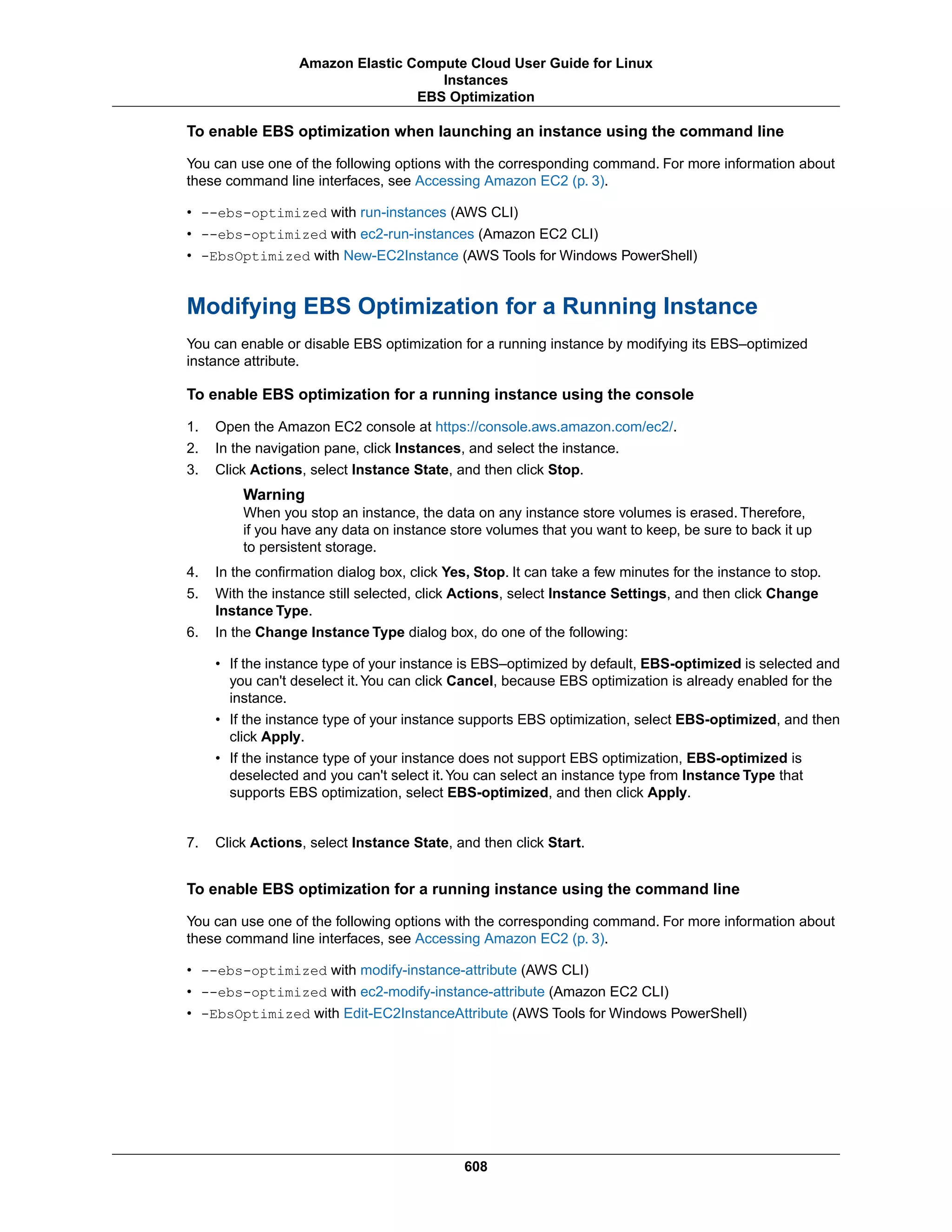 Amazon Elastic Compute Cloud User Guide for Linux
Instances
EBS Optimization

To enable EBS optimization when launching an instance using the command line

You can use one of the following options with the corresponding command. For more information about these command line interfaces, see Accessing Amazon EC2 (p. 3).

• --ebs-optimized with run-instances (AWS CLI)
• --ebs-optimized with ec2-run-instances (Amazon EC2 CLI)
• -EbsOptimized with New-EC2Instance (AWS Tools for Windows PowerShell)

Modifying EBS Optimization for a Running Instance

You can enable or disable EBS optimization for a running instance by modifying its EBS–optimized instance attribute.

To enable EBS optimization for a running instance using the console

1. Open the Amazon EC2 console at https://console.aws.amazon.com/ec2/.
2. In the navigation pane, click Instances, and select the instance.
3. Click Actions, select Instance State, and then click Stop.

Warning
When you stop an instance, the data on any instance store volumes is erased. Therefore, if you have any data on instance store volumes that you want to keep, be sure to back it up to persistent storage.

4. In the confirmation dialog box, click Yes, Stop. It can take a few minutes for the instance to stop.
5. With the instance still selected, click Actions, select Instance Settings, and then click Change Instance Type.
6. In the Change Instance Type dialog box, do one of the following:

• If the instance type of your instance is EBS–optimized by default, EBS-optimized is selected and you can't deselect it. You can click Cancel, because EBS optimization is already enabled for the instance.
• If the instance type of your instance supports EBS optimization, select EBS-optimized, and then click Apply.
• If the instance type of your instance does not support EBS optimization, EBS-optimized is deselected and you can't select it. You can select an instance type from Instance Type that supports EBS optimization, select EBS-optimized, and then click Apply.

7. Click Actions, select Instance State, and then click Start.

To enable EBS optimization for a running instance using the command line

You can use one of the following options with the corresponding command. For more information about these command line interfaces, see Accessing Amazon EC2 (p. 3).

• --ebs-optimized with modify-instance-attribute (AWS CLI)
• --ebs-optimized with ec2-modify-instance-attribute (Amazon EC2 CLI)
• -EbsOptimized with Edit-EC2InstanceAttribute (AWS Tools for Windows PowerShell)

608